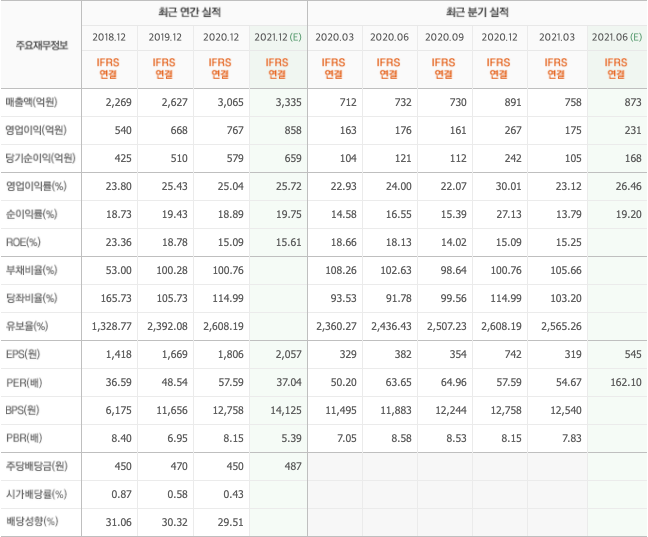 | 주요재무정보 | 최근 연간 실적 | | | | 최근 분기 실적 | | | | | |
|---|---|---|---|---|---|---|---|---|---|---|
| | 2018.12 | 2019.12 | 2020.12 | 2021.12 (E) | 2020.03 | 2020.06 | 2020.09 | 2020.12 | 2021.03 | 2021.06 (E) |
| | IFRS 연결 | IFRS 연결 | IFRS 연결 | IFRS 연결 | IFRS 연결 | IFRS 연결 | IFRS 연결 | IFRS 연결 | IFRS 연결 | IFRS 연결 |
| 매출액(억원) | 2,269 | 2,627 | 3,065 | 3,335 | 712 | 732 | 730 | 891 | 758 | 873 |
| 영업이익(억원) | 540 | 668 | 767 | 858 | 163 | 176 | 161 | 267 | 175 | 231 |
| 당기순이익(억원) | 425 | 510 | 579 | 659 | 104 | 121 | 112 | 242 | 105 | 168 |
| 영업이익률(%) | 23.80 | 25.43 | 25.04 | 25.72 | 22.93 | 24.00 | 22.07 | 30.01 | 23.12 | 26.46 |
| 순이익률(%) | 18.73 | 19.43 | 18.89 | 19.75 | 14.58 | 16.55 | 15.39 | 27.13 | 13.79 | 19.20 |
| ROE(%) | 23.36 | 18.78 | 15.09 | 15.61 | 18.66 | 18.13 | 14.02 | 15.09 | 15.25 | |
| 부채비율(%) | 53.00 | 100.28 | 100.76 | | 108.26 | 102.63 | 98.64 | 100.76 | 105.66 | |
| 당좌비율(%) | 165.73 | 105.73 | 114.99 | | 93.53 | 91.78 | 99.56 | 114.99 | 103.20 | |
| 유보율(%) | 1,328.77 | 2,392.08 | 2,608.19 | | 2,360.27 | 2,436.43 | 2,507.23 | 2,608.19 | 2,565.26 | |
| EPS(원) | 1,418 | 1,669 | 1,806 | 2,057 | 329 | 382 | 354 | 742 | 319 | 545 |
| PER(배) | 36.59 | 48.54 | 57.59 | 37.04 | 50.20 | 63.65 | 64.96 | 57.59 | 54.67 | 162.10 |
| BPS(원) | 6,175 | 11,656 | 12,758 | 14,125 | 11,495 | 11,883 | 12,244 | 12,758 | 12,540 | |
| PBR(배) | 8.40 | 6.95 | 8.15 | 5.39 | 7.05 | 8.58 | 8.53 | 8.15 | 7.83 | |
| 주당배당금(원) | 450 | 470 | 450 | 487 | | | | | | |
| 시가배당률(%) | 0.87 | 0.58 | 0.43 | | | | | | | |
| 배당성향(%) | 31.06 | 30.32 | 29.51 | | | | | | | |